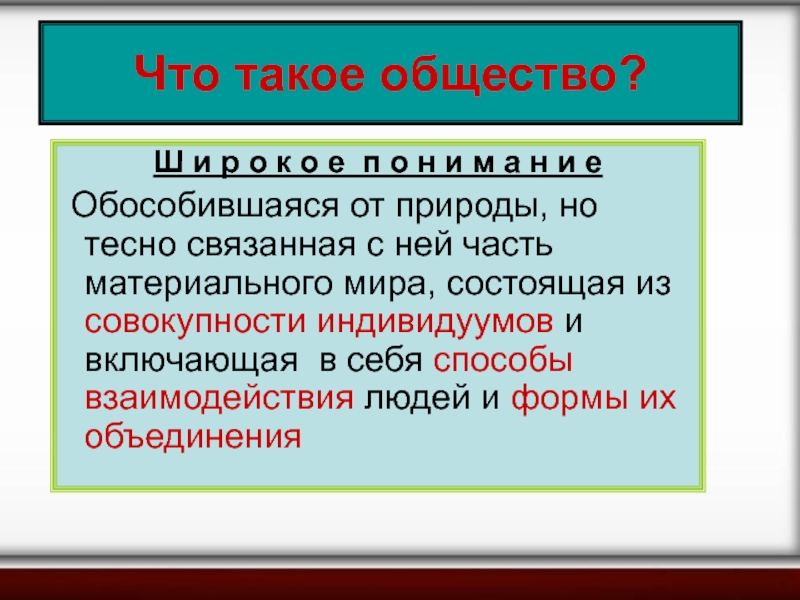 Что такое общество?

Широкое понимание

Обособившаяся от природы, но тесно связанная с ней часть материального мира, состоящая из совокупности индивидуумов и включающая в себя способы взаимодействия людей и формы их объединения